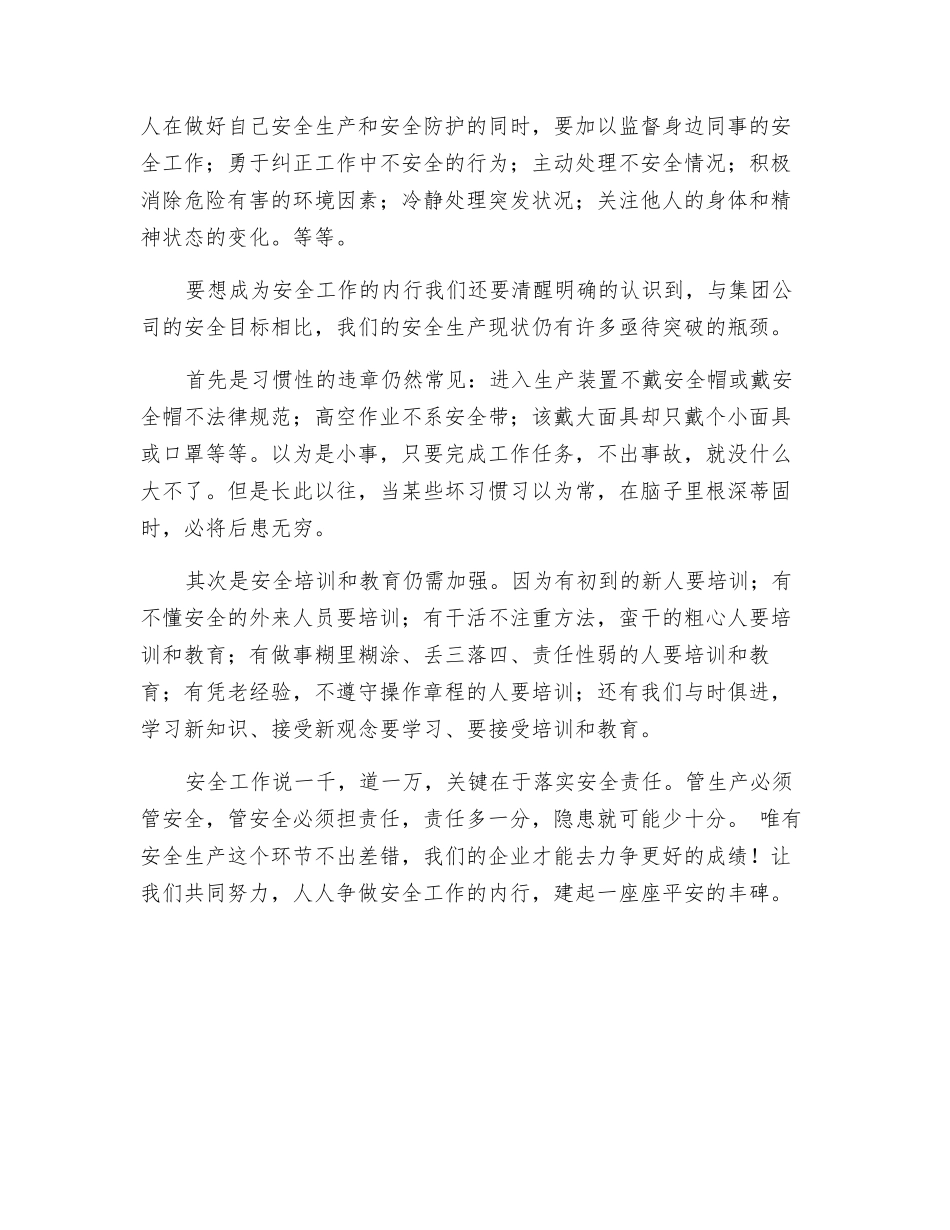 人在做好自己安全生产和安全防护的同时，要加以监督身边同事的安全工作；勇于纠正工作中不安全的行为；主动处理不安全情况；积极消除危险有害的环境因素；冷静处理突发状况；关注他人的身体和精神状态的变化。等等。

要想成为安全工作的内行我们还要清醒明确的认识到，与集团公司的安全目标相比，我们的安全生产现状仍有许多亟待突破的瓶颈。

首先是习惯性的违章仍然常见：进入生产装置不戴安全帽或戴安全帽不法律规范；高空作业不系安全带；该戴大面具却只戴个小面具或口罩等等。以为是小事，只要完成工作任务，不出事故，就没什么大不了。但是长此以往，当某些坏习惯习以为常，在脑子里根深蒂固时，必将后患无穷。

其次是安全培训和教育仍需加强。因为有初到的新人要培训；有不懂安全的外来人员要培训；有干活不注重方法，蛮干的粗心人要培训和教育；有做事糊里糊涂、丢三落四、责任性弱的人要培训和教育；有凭老经验，不遵守操作章程的人要培训；还有我们与时俱进，学习新知识、接受新观念要学习、要接受培训和教育。

安全工作说一千，道一万，关键在于落实安全责任。管生产必须管安全，管安全必须担责任，责任多一分，隐患就可能少十分。 唯有安全生产这个环节不出差错，我们的企业才能去力争更好的成绩！让我们共同努力，人人争做安全工作的内行，建起一座座平安的丰碑。